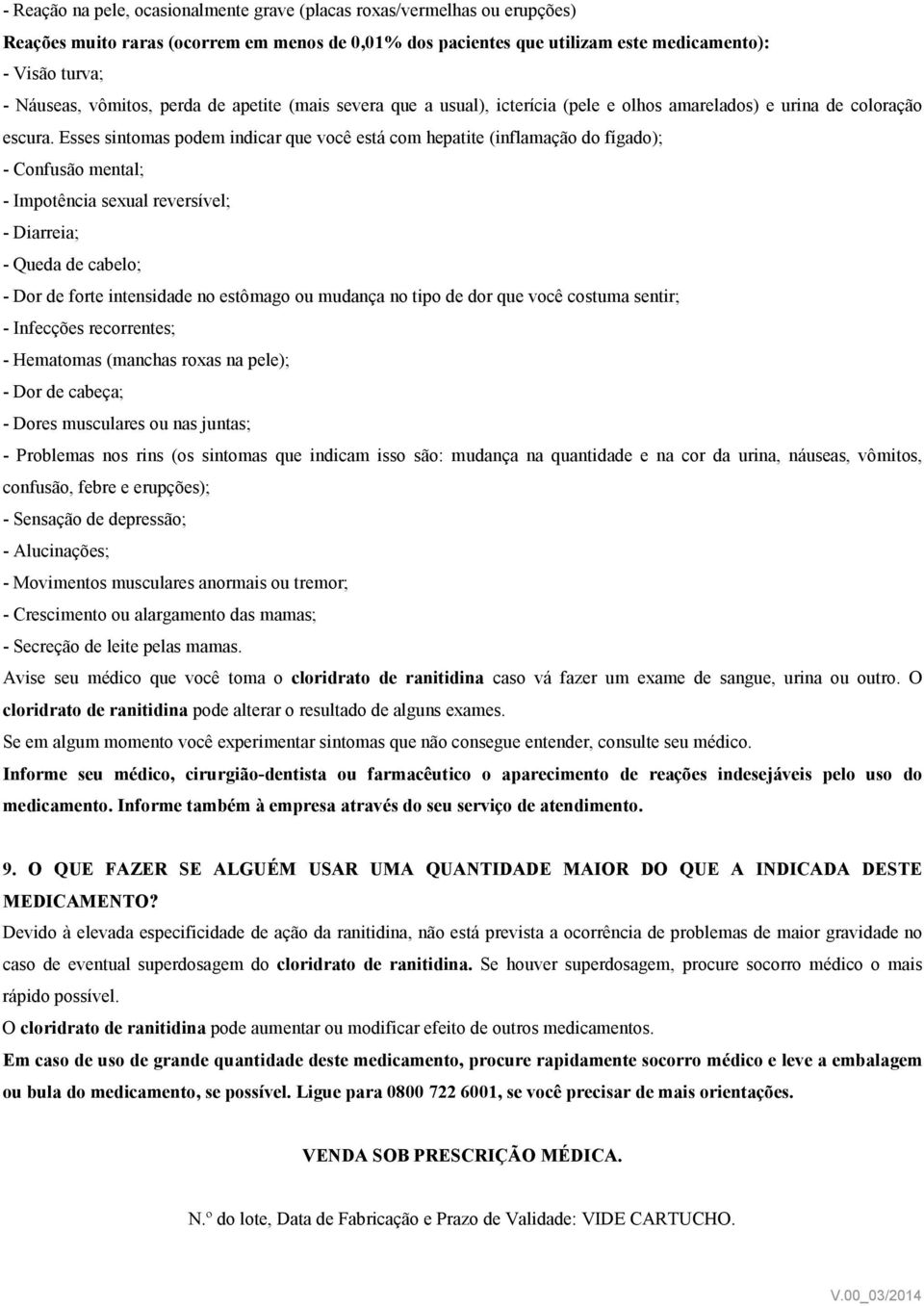 - Reação na pele, ocasionalmente grave (placas roxas/vermelhas ou erupções)
Reações muito raras (ocorrem em menos de 0,01% dos pacientes que utilizam este medicamento):
- Visão turva;
- Náuseas, vômitos, perda de apetite (mais severa que a usual), icterícia (pele e olhos amarelados) e urina de coloração escura. Esses sintomas podem indicar que você está com hepatite (inflamação do fígado);
- Confusão mental;
- Impotência sexual reversível;
- Diarreia;
- Queda de cabelo;
- Dor de forte intensidade no estômago ou mudança no tipo de dor que você costuma sentir;
- Infecções recorrentes;
- Hematomas (manchas roxas na pele);
- Dor de cabeça;
- Dores musculares ou nas juntas;
- Problemas nos rins (os sintomas que indicam isso são: mudança na quantidade e na cor da urina, náuseas, vômitos, confusão, febre e erupções);
- Sensação de depressão;
- Alucinações;
- Movimentos musculares anormais ou tremor;
- Crescimento ou alargamento das mamas;
- Secreção de leite pelas mamas.
Avise seu médico que você toma o cloridrato de ranitidina caso vá fazer um exame de sangue, urina ou outro. O cloridrato de ranitidina pode alterar o resultado de alguns exames.
Se em algum momento você experimentar sintomas que não consegue entender, consulte seu médico.
Informe seu médico, cirurgião-dentista ou farmacêutico o aparecimento de reações indesejáveis pelo uso do medicamento. Informe também à empresa através do seu serviço de atendimento.

9. O QUE FAZER SE ALGUÉM USAR UMA QUANTIDADE MAIOR DO QUE A INDICADA DESTE MEDICAMENTO?
Devido à elevada especificidade de ação da ranitidina, não está prevista a ocorrência de problemas de maior gravidade no caso de eventual superdosagem do cloridrato de ranitidina. Se houver superdosagem, procure socorro médico o mais rápido possível.
O cloridrato de ranitidina pode aumentar ou modificar efeito de outros medicamentos.
Em caso de uso de grande quantidade deste medicamento, procure rapidamente socorro médico e leve a embalagem ou bula do medicamento, se possível. Ligue para 0800 722 6001, se você precisar de mais orientações.

VENDA SOB PRESCRIÇÃO MÉDICA.

N.º do lote, Data de Fabricação e Prazo de Validade: VIDE CARTUCHO.

V.00_03/2014